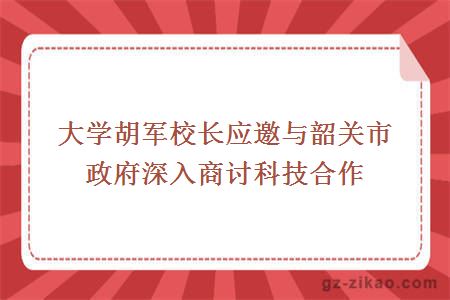 大学胡军校长应邀与韶关市政府深入商讨科技合作

gz-zikao.com